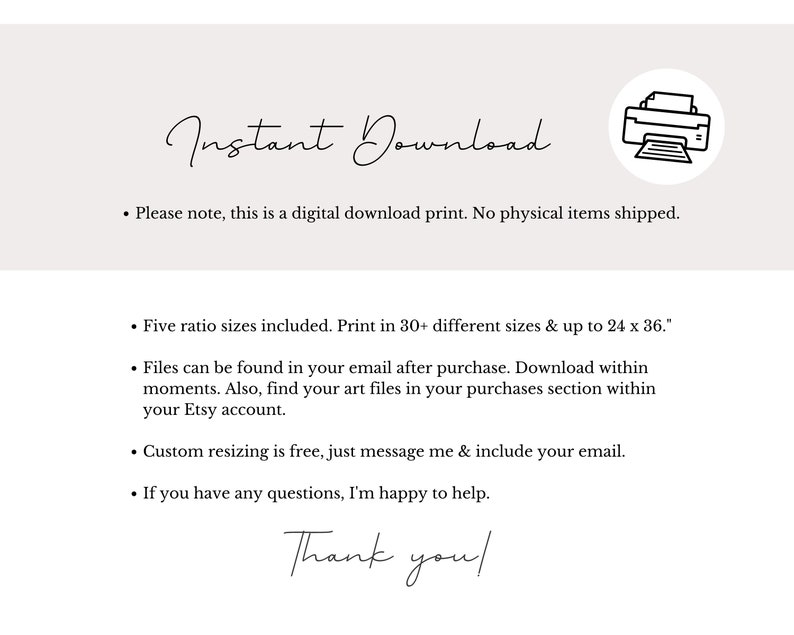 Instant Download

• Please note, this is a digital download print. No physical items shipped.

• Five ratio sizes included. Print in 30+ different sizes & up to 24 x 36."

• Files can be found in your email after purchase. Download within moments. Also, find your art files in your purchases section within your Etsy account.

• Custom resizing is free, just message me & include your email.

• If you have any questions, I'm happy to help.

Thank you!